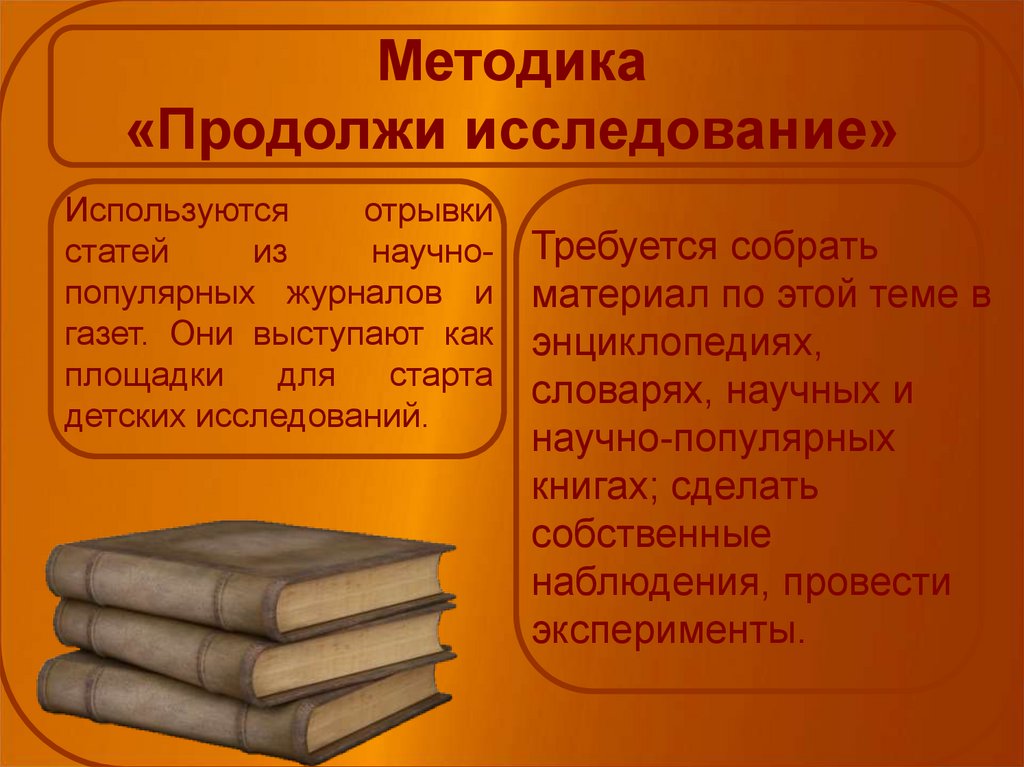 Методика
«Продолжи исследование»

Используются отрывки статей из научно-популярных журналов и газет. Они выступают как площадки для старта детских исследований.

Требуется собрать материал по этой теме в энциклопедиях, словарях, научных и научно-популярных книгах; сделать собственные наблюдения, провести эксперименты.